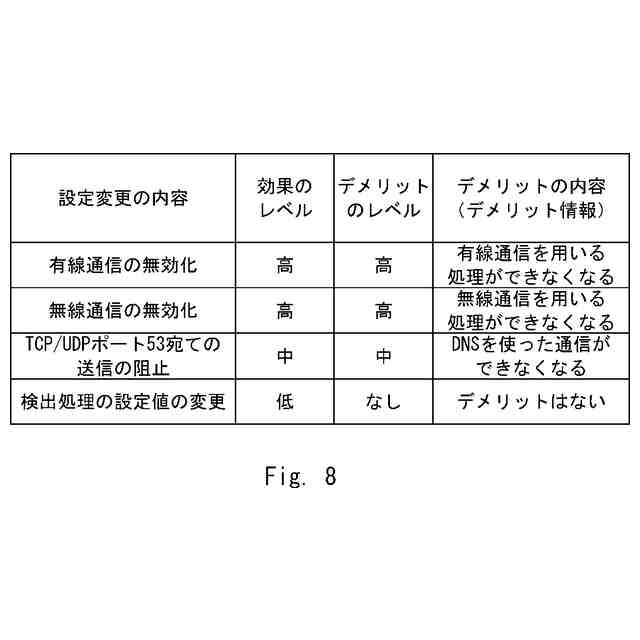 | 設定変更の内容 | 効果のレベル | デメリットのレベル | デメリットの内容（デメリット情報） |
|---|---|---|---|
| 有線通信の無効化 | 高 | 高 | 有線通信を用いる処理ができなくなる |
| 無線通信の無効化 | 高 | 高 | 無線通信を用いる処理ができなくなる |
| TCP/UDPポート53宛ての送信の阻止 | 中 | 中 | DNSを使った通信ができなくなる |
| 検出処理の設定値の変更 | 低 | なし | デメリットはない |

Fig. 8